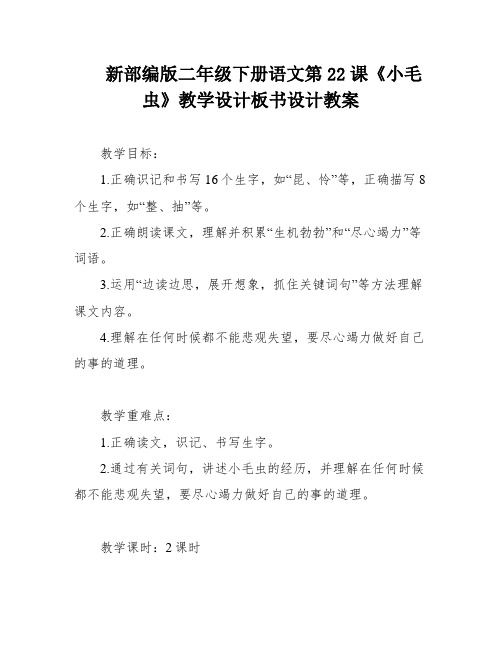 新部编版二年级下册语文第 22 课《小毛虫》教学设计板书设计教案

教学目标：

1.正确识记和书写 16 个生字，如“昆、怜”等，正确描写 8 个生字，如“整、抽”等。

2.正确朗读课文，理解并积累“生机勃勃”和“尽心竭力”等词语。

3.运用“边读边思，展开想象，抓住关键词句”等方法理解课文内容。

4.理解在任何时候都不能悲观失望，要尽心竭力做好自己的事的道理。

教学重难点：

1.正确读文，识记、书写生字。

2.通过有关词句，讲述小毛虫的经历，并理解在任何时候都不能悲观失望，要尽心竭力做好自己的事的道理。

教学课时：2 课时